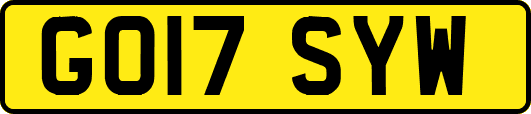 GO17 SYW